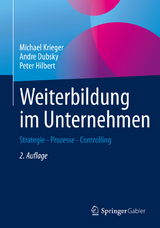 Michael Krieger
Andre Dubsky
Peter Hilbert

Weiterbildung im Unternehmen

Strategie - Prozesse - Controlling

2. Auflage

Springer Gabler